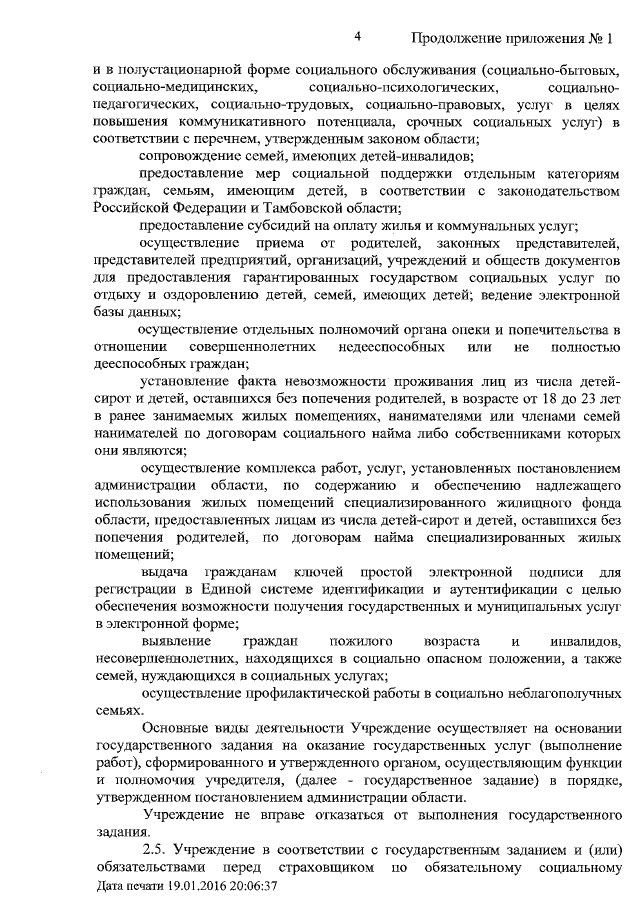 4 Продолжение приложения № 1

и в полустационарной форме социального обслуживания (социально-бытовых, социально-медицинских, социально-психологических, социально-педагогических, социально-трудовых, социально-правовых, услуг в целях повышения коммуникативного потенциала, срочных социальных услуг) в соответствии с перечнем, утвержденным законом области;

сопровождение семей, имеющих детей-инвалидов;

предоставление мер социальной поддержки отдельным категориям граждан, семьям, имеющим детей, в соответствии с законодательством Российской Федерации и Тамбовской области;

предоставление субсидий на оплату жилья и коммунальных услуг;

осуществление приема от родителей, законных представителей, представителей предприятий, организаций, учреждений и обществ документов для предоставления гарантированных государством социальных услуг по отдыху и оздоровлению детей, семей, имеющих детей; ведение электронной базы данных;

осуществление отдельных полномочий органа опеки и попечительства в отношении совершеннолетних недееспособных или не полностью дееспособных граждан;

установление факта невозможности проживания лиц из числа детей-сирот и детей, оставшихся без попечения родителей, в возрасте от 18 до 23 лет в ранее занимаемых жилых помещениях, нанимателями или членами семей нанимателей по договорам социального найма либо собственниками которых они являются;

осуществление комплекса работ, услуг, установленных постановлением администрации области, по содержанию и обеспечению надлежащего использования жилых помещений специализированного жилищного фонда области, предоставленных лицам из числа детей-сирот и детей, оставшихся без попечения родителей, по договорам найма специализированных жилых помещений;

выдача гражданам ключей простой электронной подписи для регистрации в Единой системе идентификации и аутентификации с целью обеспечения возможности получения государственных и муниципальных услуг в электронной форме;

выявление граждан пожилого возраста и инвалидов, несовершеннолетних, находящихся в социально опасном положении, а также семей, нуждающихся в социальных услугах;

осуществление профилактической работы в социально неблагополучных семьях.

Основные виды деятельности Учреждение осуществляет на основании государственного задания на оказание государственных услуг (выполнение работ), сформированного и утвержденного органом, осуществляющим функции и полномочия учредителя, (далее - государственное задание) в порядке, утвержденном постановлением администрации области.

Учреждение не вправе отказаться от выполнения государственного задания.

2.5. Учреждение в соответствии с государственным заданием и (или) обязательствами перед страховщиком по обязательному социальному

Дата печати 19.01.2016 20:06:37